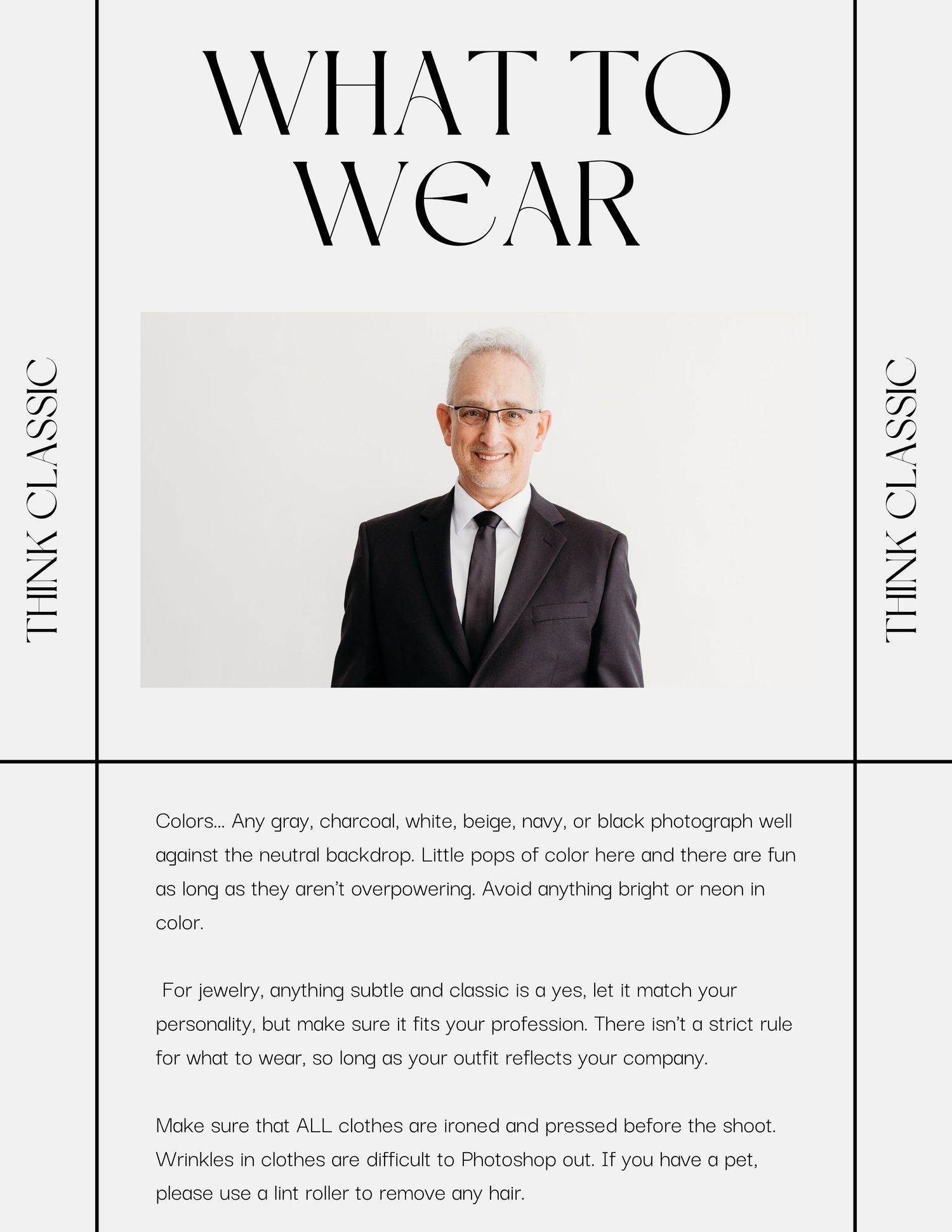 WHAT TO WEAR

THINK CLASSIC

THINK CLASSIC

Colors... Any gray, charcoal, white, beige, navy, or black photograph well against the neutral backdrop. Little pops of color here and there are fun as long as they aren't overpowering. Avoid anything bright or neon in color.

For jewelry, anything subtle and classic is a yes, let it match your personality, but make sure it fits your profession. There isn't a strict rule for what to wear, so long as your outfit reflects your company.

Make sure that ALL clothes are ironed and pressed before the shoot. Wrinkles in clothes are difficult to Photoshop out. If you have a pet, please use a lint roller to remove any hair.